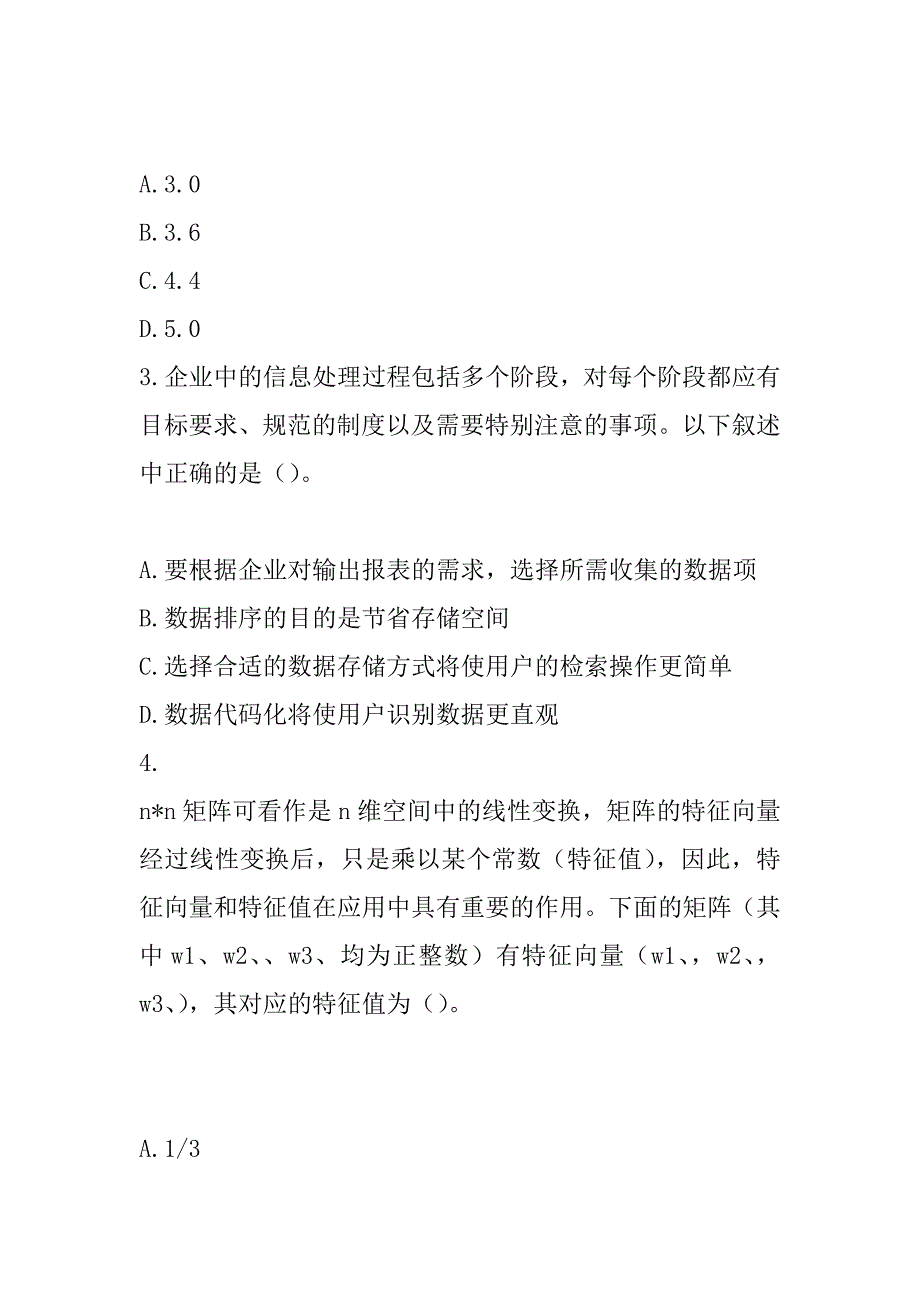 A.3.0
B.3.6
C.4.4
D.5.0
3.企业中的信息处理过程包括多个阶段，对每个阶段都应有目标要求、规范的制度以及需要特别注意的事项。以下叙述中正确的是（）。

A.要根据企业对输出报表的需求，选择所需收集的数据项
B.数据排序的目的是节省存储空间
C.选择合适的数据存储方式将使用户的检索操作更简单
D.数据代码化将使用户识别数据更直观
4.
n*n矩阵可看作是n维空间中的线性变换，矩阵的特征向量经过线性变换后，只是乘以某个常数（特征值），因此，特征向量和特征值在应用中具有重要的作用。下面的矩阵（其中w1、w2、、w3、均为正整数）有特征向量（w1、，w2、，w3、)，其对应的特征值为（）。

A.1/3